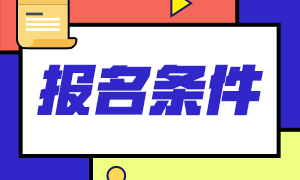 报名条件